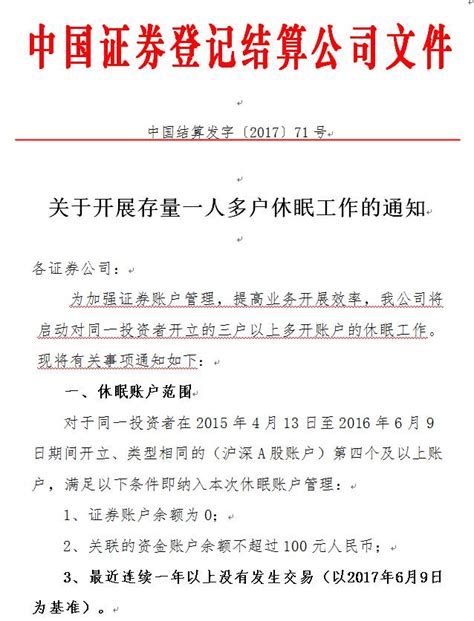 中国证券登记结算公司文件

中国结算发字〔2017〕71号

关于开展存量一人多户休眠工作的通知

各证券公司：

为加强证券账户管理，提高业务开展效率，我公司将启动对同一投资者开立的三户以上多开账户的休眠工作。现将有关事项通知如下：

一、休眠账户范围

对于同一投资者在2015年4月13日至2016年6月9日期间开立、类型相同的（沪深A股账户）第四个及以上账户，满足以下条件即纳入本次休眠账户管理：

1、证券账户余额为0；

2、关联的资金账户余额不超过100元人民币；

3、最近连续一年以上没有发生交易（以2017年6月9日为基准）。